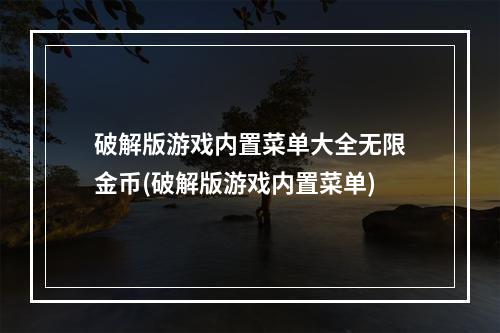 破解版游戏内置菜单大全无限金币(破解版游戏内置菜单)